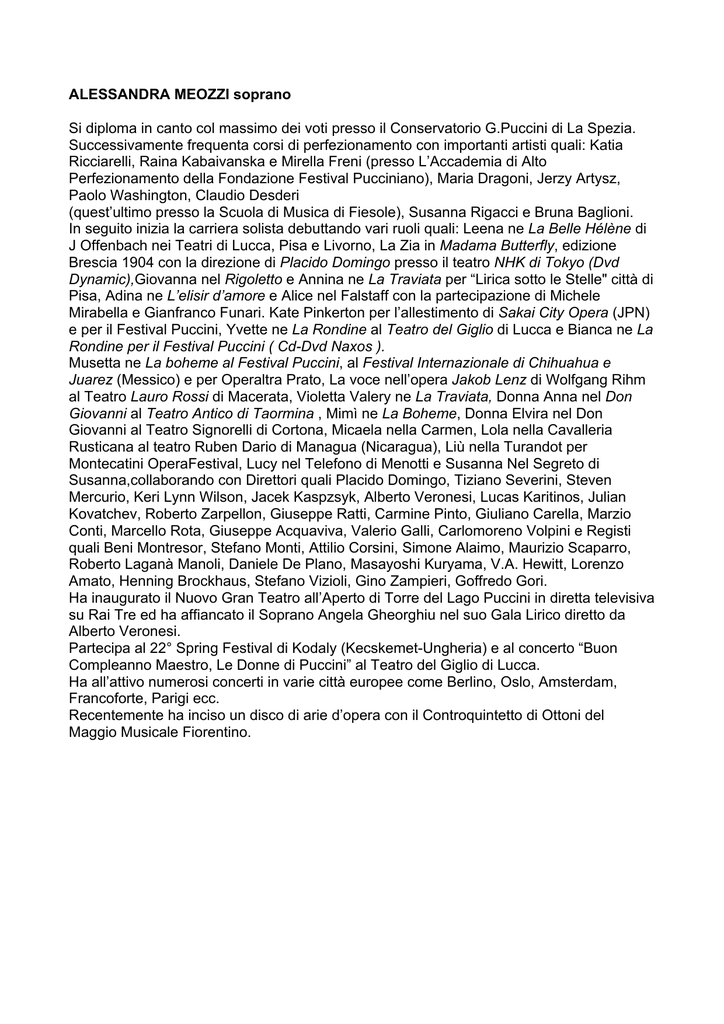 ALESSANDRA MEOZZI soprano

Si diploma in canto col massimo dei voti presso il Conservatorio G.Puccini di La Spezia. Successivamente frequenta corsi di perfezionamento con importanti artisti quali: Katia Ricciarelli, Raina Kabaivanska e Mirella Freni (presso L'Accademia di Alto Perfezionamento della Fondazione Festival Pucciniano), Maria Dragoni, Jerzy Artysz, Paolo Washington, Claudio Desderi
(quest'ultimo presso la Scuola di Musica di Fiesole), Susanna Rigacci e Bruna Baglioni.
In seguito inizia la carriera solista debuttando vari ruoli quali: Leena ne La Belle Hélène di J Offenbach nei Teatri di Lucca, Pisa e Livorno, La Zia in Madama Butterfly, edizione Brescia 1904 con la direzione di Placido Domingo presso il teatro NHK di Tokyo (Dvd Dynamic),Giovanna nel Rigoletto e Annina ne La Traviata per "Lirica sotto le Stelle" città di Pisa, Adina ne L'elisir d'amore e Alice nel Falstaff con la partecipazione di Michele Mirabella e Gianfranco Funari. Kate Pinkerton per l'allestimento di Sakai City Opera (JPN) e per il Festival Puccini, Yvette ne La Rondine al Teatro del Giglio di Lucca e Bianca ne La Rondine per il Festival Puccini ( Cd-Dvd Naxos ).
Musetta ne La boheme al Festival Puccini, al Festival Internazionale di Chihuahua e Juarez (Messico) e per Operaltra Prato, La voce nell'opera Jakob Lenz di Wolfgang Rihm al Teatro Lauro Rossi di Macerata, Violetta Valery ne La Traviata, Donna Anna nel Don Giovanni al Teatro Antico di Taormina , Mimì ne La Boheme, Donna Elvira nel Don Giovanni al Teatro Signorelli di Cortona, Micaela nella Carmen, Lola nella Cavalleria Rusticana al teatro Ruben Dario di Managua (Nicaragua), Liù nella Turandot per Montecatini OperaFestival, Lucy nel Telefono di Menotti e Susanna Nel Segreto di Susanna,collaborando con Direttori quali Placido Domingo, Tiziano Severini, Steven Mercurio, Keri Lynn Wilson, Jacek Kaspzsyk, Alberto Veronesi, Lucas Karitinos, Julian Kovatchev, Roberto Zarpellon, Giuseppe Ratti, Carmine Pinto, Giuliano Carella, Marzio Conti, Marcello Rota, Giuseppe Acquaviva, Valerio Galli, Carlomoreno Volpini e Registi quali Beni Montresor, Stefano Monti, Attilio Corsini, Simone Alaimo, Maurizio Scaparro, Roberto Laganà Manoli, Daniele De Plano, Masayoshi Kuryama, V.A. Hewitt, Lorenzo Amato, Henning Brockhaus, Stefano Vizioli, Gino Zampieri, Goffredo Gori.
Ha inaugurato il Nuovo Gran Teatro all'Aperto di Torre del Lago Puccini in diretta televisiva su Rai Tre ed ha affiancato il Soprano Angela Gheorghiu nel suo Gala Lirico diretto da Alberto Veronesi.
Partecipa al 22° Spring Festival di Kodaly (Kecskemet-Ungheria) e al concerto "Buon Compleanno Maestro, Le Donne di Puccini" al Teatro del Giglio di Lucca.
Ha all'attivo numerosi concerti in varie città europee come Berlino, Oslo, Amsterdam, Francoforte, Parigi ecc.
Recentemente ha inciso un disco di arie d'opera con il Controquintetto di Ottoni del Maggio Musicale Fiorentino.